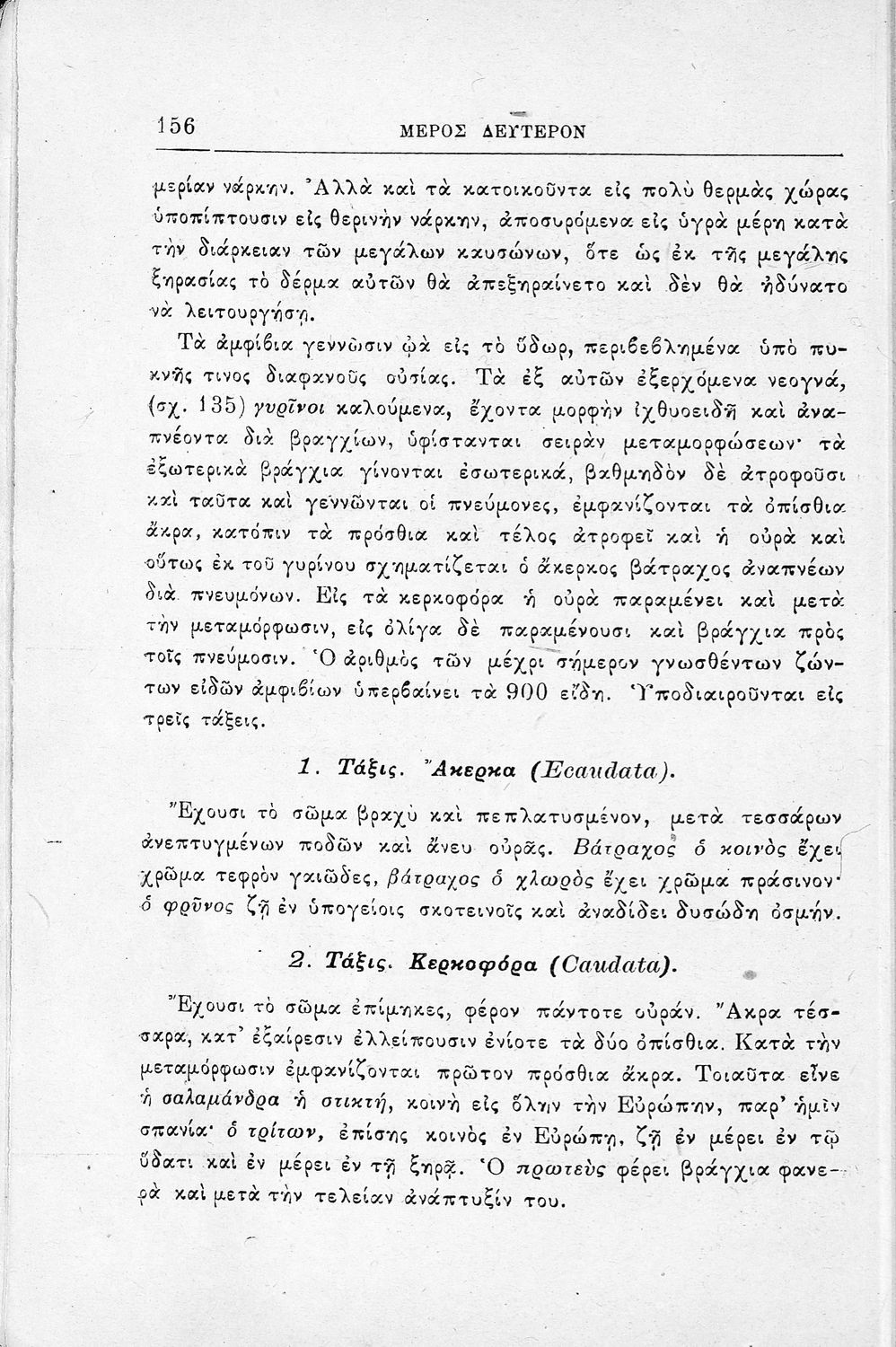 156 ΜΕΡΟΣ ΔΕΥΤΕΡΟΝ

μερίαν νάρκην. Ἀλλὰ καὶ τὰ κατοικοῦντα εἰς πολὺ θερμὰς χώρας ὑποπίπτουσιν εἰς θερινὴν νάρκην, ἀποσυρόμενα εἰς ὑγρὰ μέρη κατὰ τὴν διάρκειαν τῶν μεγάλων καυσώνων, ὅτε ὡς ἐκ τῆς μεγάλης ξηρασίας τὸ δέρμα αὐτῶν θὰ ἀπεξηραίνετο καὶ δὲν θὰ ἠδύνατο νὰ λειτουργήσῃ.

Τὰ ἀμφίβια γεννῶσιν ᾠὰ εἰς τὸ ὕδωρ, περιβεβλημένα ὑπὸ πυκνῆς τινος διαφανοῦς οὐσίας. Τὰ ἐξ αὐτῶν ἐξερχόμενα νεογνά, (σχ. 135) γυρῖνοι καλούμενα, ἔχοντα μορφὴν ἰχθυοειδῆ καὶ ἀναπνέοντα διὰ βραγχίων, ὑφίστανται σειρὰν μεταμορφώσεων· τὰ ἐξωτερικὰ βράγχια γίνονται ἐσωτερικά, βαθμηδὸν δὲ ἀτροφοῦσι καὶ ταῦτα καὶ γεννῶνται οἱ πνεύμονες, ἐμφανίζονται τὰ ὀπίσθια ἄκρα, κατόπιν τὰ πρόσθια καὶ τέλος ἀτροφεῖ καὶ ἡ οὐρὰ καὶ οὕτως ἐκ τοῦ γυρίνου σχηματίζεται ὁ ἄκερκος βάτραχος ἀναπνέων διὰ πνευμόνων. Εἰς τὰ κερκοφόρα ἡ οὐρὰ παραμένει καὶ μετὰ τὴν μεταμόρφωσιν, εἰς ὀλίγα δὲ παραμένουσι καὶ βράγχια πρὸς τοῖς πνεύμοσιν. Ὁ ἀριθμὸς τῶν μέχρι σήμερον γνωσθέντων ζώντων εἰδῶν ἀμφιβίων ὑπερβαίνει τὰ 900 εἴδη. Ὑποδιαιροῦνται εἰς τρεῖς τάξεις.

1. Τάξις. Ἄκερκα (Ecaudata).

Ἔχουσι τὸ σῶμα βραχὺ καὶ πεπλατυσμένον, μετὰ τεσσάρων ἀνεπτυγμένων ποδῶν καὶ ἄνευ οὐρᾶς. Βάτραχος ὁ κοινὸς ἔχει χρῶμα τεφρὸν γαιῶδες, βάτραχος ὁ χλωρὸς ἔχει χρῶμα πράσινον· ὁ φρῦνος ζῇ ἐν ὑπογείοις σκοτεινοῖς καὶ ἀναδίδει δυσώδη ὀσμήν.

2. Τάξις. Κερκοφόρα (Caudata).

Ἔχουσι τὸ σῶμα ἐπίμηκες, φέρον πάντοτε οὐράν. Ἄκρα τέσσαρα, κατ' ἐξαίρεσιν ἐλλείπουσιν ἐνίοτε τὰ δύο ὀπίσθια. Κατὰ τὴν μεταμόρφωσιν ἐμφανίζονται πρῶτον πρόσθια ἄκρα. Τοιαῦτα εἶνε ἡ σαλαμάνδρα ἡ στικτή, κοινὴ εἰς ὅλην τὴν Εὐρώπην, παρ' ἡμῖν σπανία· ὁ τρίτων, ἐπίσης κοινὸς ἐν Εὐρώπῃ, ζῇ ἐν μέρει ἐν τῷ ὕδατι καὶ ἐν μέρει ἐν τῇ ξηρᾷ. Ὁ πρωτεὺς φέρει βράγχια φανερὰ καὶ μετὰ τὴν τελείαν ἀνάπτυξίν του.